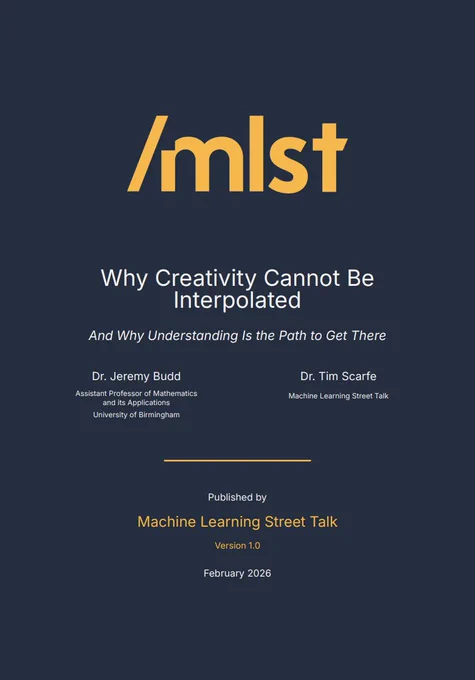 /mlst

Why Creativity Cannot Be Interpolated

And Why Understanding Is the Path to Get There

Dr. Jeremy Budd
Assistant Professor of Mathematics and its Applications
University of Birmingham

Dr. Tim Scarfe
Machine Learning Street Talk

Published by

Machine Learning Street Talk

Version 1.0

February 2026